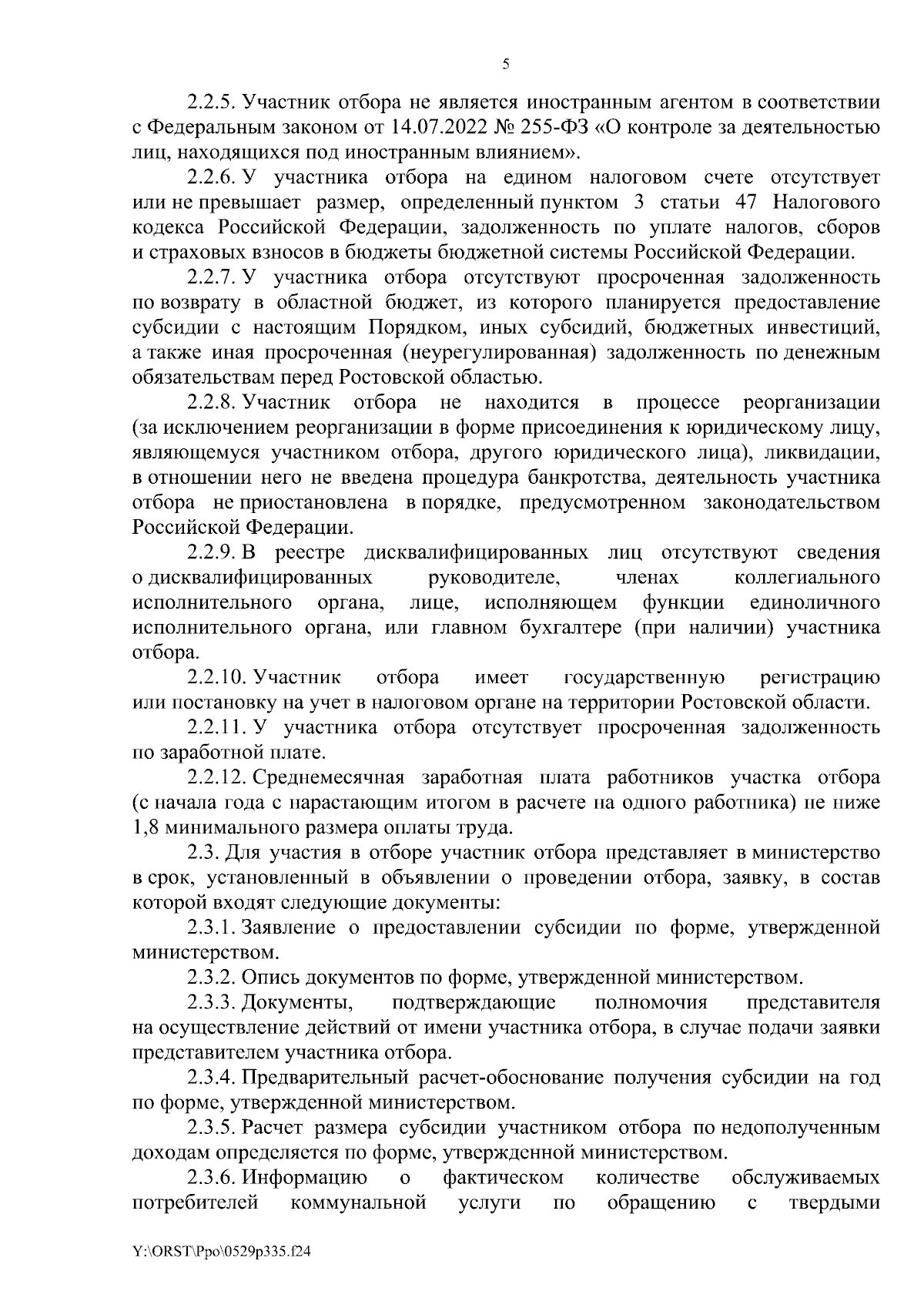 5

2.2.5. Участник отбора не является иностранным агентом в соответствии с Федеральным законом от 14.07.2022 № 255-ФЗ «О контроле за деятельностью лиц, находящихся под иностранным влиянием».

2.2.6. У участника отбора на едином налоговом счете отсутствует или не превышает размер, определенный пунктом 3 статьи 47 Налогового кодекса Российской Федерации, задолженность по уплате налогов, сборов и страховых взносов в бюджеты бюджетной системы Российской Федерации.

2.2.7. У участника отбора отсутствуют просроченная задолженность по возврату в областной бюджет, из которого планируется предоставление субсидии с настоящим Порядком, иных субсидий, бюджетных инвестиций, а также иная просроченная (неурегулированная) задолженность по денежным обязательствам перед Ростовской областью.

2.2.8. Участник отбора не находится в процессе реорганизации (за исключением реорганизации в форме присоединения к юридическому лицу, являющемуся участником отбора, другого юридического лица), ликвидации, в отношении него не введена процедура банкротства, деятельность участника отбора не приостановлена в порядке, предусмотренном законодательством Российской Федерации.

2.2.9. В реестре дисквалифицированных лиц отсутствуют сведения о дисквалифицированных руководителе, членах коллегиального исполнительного органа, лице, исполняющем функции единоличного исполнительного органа, или главном бухгалтере (при наличии) участника отбора.

2.2.10. Участник отбора имеет государственную регистрацию или постановку на учет в налоговом органе на территории Ростовской области.

2.2.11. У участника отбора отсутствует просроченная задолженность по заработной плате.

2.2.12. Среднемесячная заработная плата работников участка отбора (с начала года с нарастающим итогом в расчете на одного работника) не ниже 1,8 минимального размера оплаты труда.

2.3. Для участия в отборе участник отбора представляет в министерство в срок, установленный в объявлении о проведении отбора, заявку, в состав которой входят следующие документы:

2.3.1. Заявление о предоставлении субсидии по форме, утвержденной министерством.

2.3.2. Опись документов по форме, утвержденной министерством.

2.3.3. Документы, подтверждающие полномочия представителя на осуществление действий от имени участника отбора, в случае подачи заявки представителем участника отбора.

2.3.4. Предварительный расчет-обоснование получения субсидии на год по форме, утвержденной министерством.

2.3.5. Расчет размера субсидии участником отбора по недополученным доходам определяется по форме, утвержденной министерством.

2.3.6. Информацию о фактическом количестве обслуживаемых потребителей коммунальной услуги по обращению с твердыми

Y:\ORST\Ppo\0529p335.f24